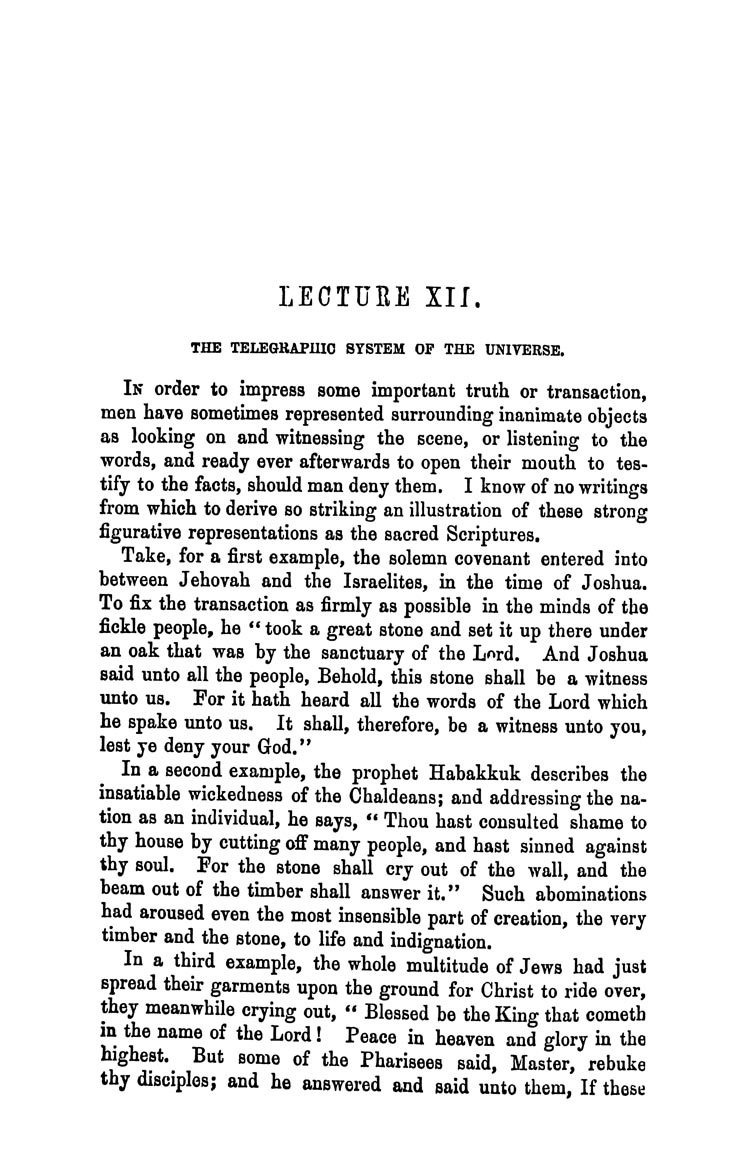 LECTURE XII.

THE TELEGRAPHIC SYSTEM OF THE UNIVERSE.

In order to impress some important truth or transaction, men have sometimes represented surrounding inanimate objects as looking on and witnessing the scene, or listening to the words, and ready ever afterwards to open their mouth to testify to the facts, should man deny them. I know of no writings from which to derive so striking an illustration of these strong figurative representations as the sacred Scriptures.

Take, for a first example, the solemn covenant entered into between Jehovah and the Israelites, in the time of Joshua. To fix the transaction as firmly as possible in the minds of the fickle people, he "took a great stone and set it up there under an oak that was by the sanctuary of the Lord. And Joshua said unto all the people, Behold, this stone shall be a witness unto us. For it hath heard all the words of the Lord which he spake unto us. It shall, therefore, be a witness unto you, lest ye deny your God."

In a second example, the prophet Habakkuk describes the insatiable wickedness of the Chaldeans; and addressing the nation as an individual, he says, "Thou hast consulted shame to thy house by cutting off many people, and hast sinned against thy soul. For the stone shall cry out of the wall, and the beam out of the timber shall answer it." Such abominations had aroused even the most insensible part of creation, the very timber and the stone, to life and indignation.

In a third example, the whole multitude of Jews had just spread their garments upon the ground for Christ to ride over, they meanwhile crying out, "Blessed be the King that cometh in the name of the Lord! Peace in heaven and glory in the highest. But some of the Pharisees said, Master, rebuke thy disciples; and he answered and said unto them, If these